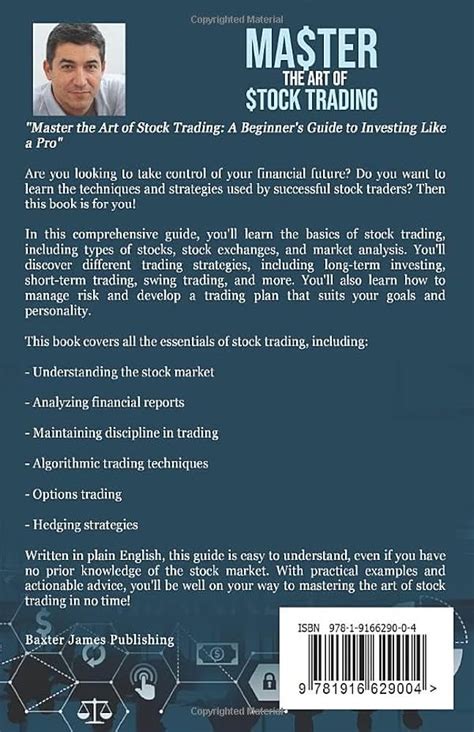 Copyrighted Material

MA$TER
THE ART OF
$TOCK TRADING

"Master the Art of Stock Trading: A Beginner's Guide to Investing Like a Pro"

Are you looking to take control of your financial future? Do you want to learn the techniques and strategies used by successful stock traders? Then this book is for you!

In this comprehensive guide, you'll learn the basics of stock trading, including types of stocks, stock exchanges, and market analysis. You'll discover different trading strategies, including long-term investing, short-term trading, swing trading, and more. You'll also learn how to manage risk and develop a trading plan that suits your goals and personality.

This book covers all the essentials of stock trading, including:

- Understanding the stock market

- Analyzing financial reports

- Maintaining discipline in trading

- Algorithmic trading techniques

- Options trading

- Hedging strategies

Written in plain English, this guide is easy to understand, even if you have no prior knowledge of the stock market. With practical examples and actionable advice, you'll be well on your way to mastering the art of stock trading in no time!

Baxter James Publishing

ISBN 978-1-9166290-0-4

9 781916 629004 >

Copyrighted Material